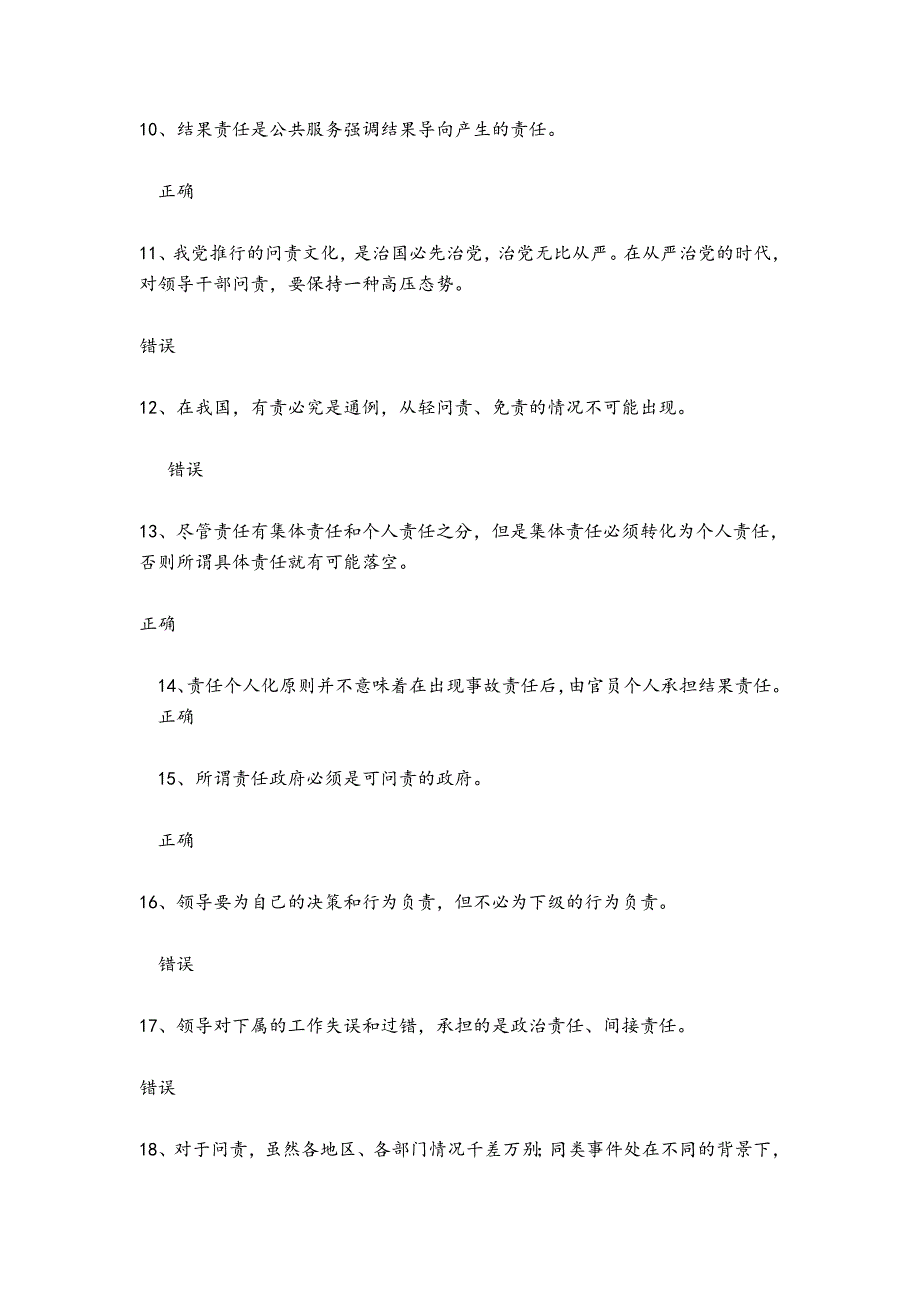 10、结果责任是公共服务强调结果导向产生的责任。

正确

11、我党推行的问责文化，是治国必先治党，治党无比从严。在从严治党的时代，对领导干部问责，要保持一种高压态势。

错误

12、在我国，有责必究是通例，从轻问责、免责的情况不可能出现。

错误

13、尽管责任有集体责任和个人责任之分，但是集体责任必须转化为个人责任，否则所谓具体责任就有可能落空。

正确

14、责任个人化原则并不意味着在出现事故责任后，由官员个人承担结果责任。
正确

15、所谓责任政府必须是可问责的政府。

正确

16、领导要为自己的决策和行为负责，但不必为下级的行为负责。

错误

17、领导对下属的工作失误和过错，承担的是政治责任、间接责任。

错误

18、对于问责，虽然各地区、各部门情况千差万别;同类事件处在不同的背景下，